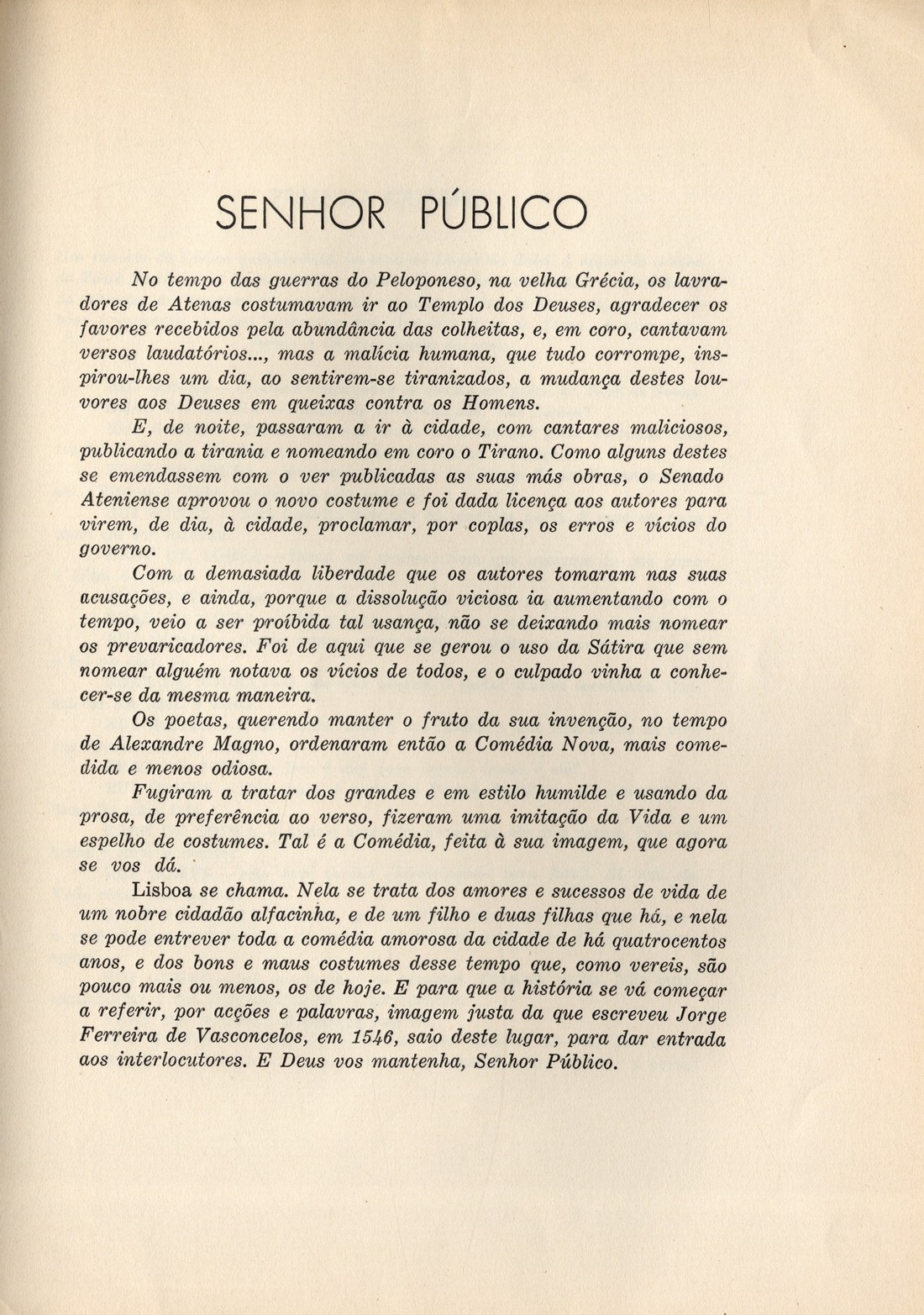 SENHOR PÚBLICO

No tempo das guerras do Peloponeso, na velha Grécia, os lavradores de Atenas costumavam ir ao Templo dos Deuses, agradecer os favores recebidos pela abundância das colheitas, e, em coro, cantavam versos laudatórios..., mas a malícia humana, que tudo corrompe, inspirou-lhes um dia, ao sentirem-se tiranizados, a mudança destes louvores aos Deuses em queixas contra os Homens.

E, de noite, passaram a ir à cidade, com cantares maliciosos, publicando a tirania e nomeando em coro o Tirano. Como alguns destes se emendassem com o ver publicadas as suas más obras, o Senado Ateniense aprovou o novo costume e foi dada licença aos autores para virem, de dia, à cidade, proclamar, por coplas, os erros e vícios do governo.

Com a demasiada liberdade que os autores tomaram nas suas acusações, e ainda, porque a dissolução viciosa ia aumentando com o tempo, veio a ser proíbida tal usança, não se deixando mais nomear os prevaricadores. Foi de aqui que se gerou o uso da Sátira que sem nomear alguém notava os vícios de todos, e o culpado vinha a conhecer-se da mesma maneira.

Os poetas, querendo manter o fruto da sua invenção, no tempo de Alexandre Magno, ordenaram então a Comédia Nova, mais comedida e menos odiosa.

Fugiram a tratar dos grandes e em estilo humilde e usando da prosa, de preferência ao verso, fizeram uma imitação da Vida e um espelho de costumes. Tal é a Comédia, feita à sua imagem, que agora se vos dá.

Lisboa se chama. Nela se trata dos amores e sucessos de vida de um nobre cidadão alfacinha, e de um filho e duas filhas que há, e nela se pode entrever toda a comédia amorosa da cidade de há quatrocentos anos, e dos bons e maus costumes desse tempo que, como vereis, são pouco mais ou menos, os de hoje. E para que a história se vá começar a referir, por acções e palavras, imagem justa da que escreveu Jorge Ferreira de Vasconcelos, em 1546, saio deste lugar, para dar entrada aos interlocutores. E Deus vos mantenha, Senhor Público.